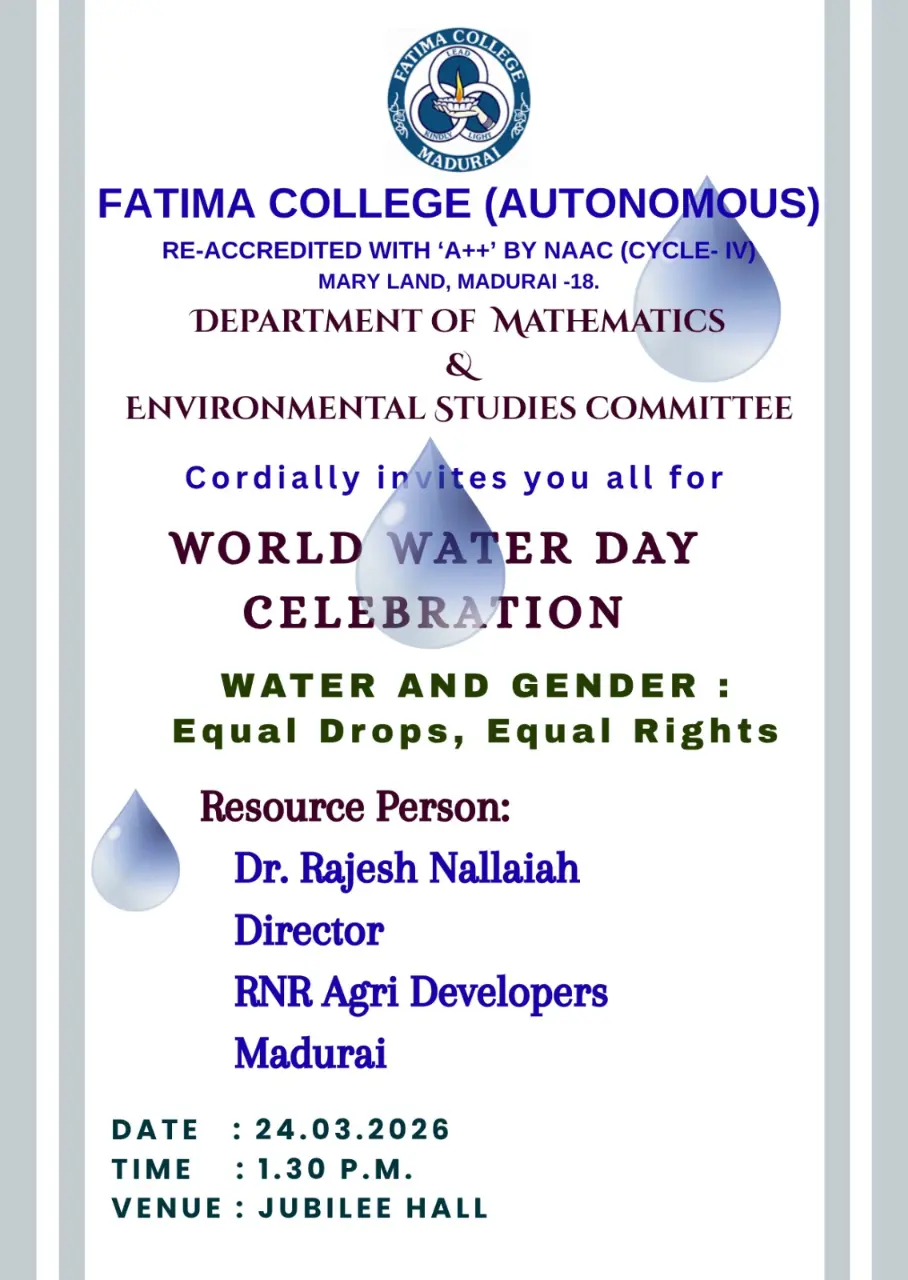 FATIMA COLLEGE
LEAD
KINDLY LIGHT
MADURAI

FATIMA COLLEGE (AUTONOMOUS)
RE-ACCREDITED WITH 'A++' BY NAAC (CYCLE- IV)
MARY LAND, MADURAI -18.

DEPARTMENT OF MATHEMATICS
&
ENVIRONMENTAL STUDIES COMMITTEE

Cordially invites you all for

WORLD WATER DAY CELEBRATION

WATER AND GENDER :
Equal Drops, Equal Rights

Resource Person:
Dr. Rajesh Nallaiah
Director
RNR Agri Developers
Madurai

DATE : 24.03.2026
TIME : 1.30 P.M.
VENUE : JUBILEE HALL